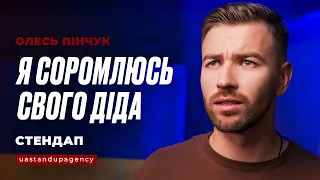 ОЛЕСЬ ПІНЧУК

Я СОРОМЛЮСЬ СВОГО ДІДА

СТЕНДАП

uastandupagency